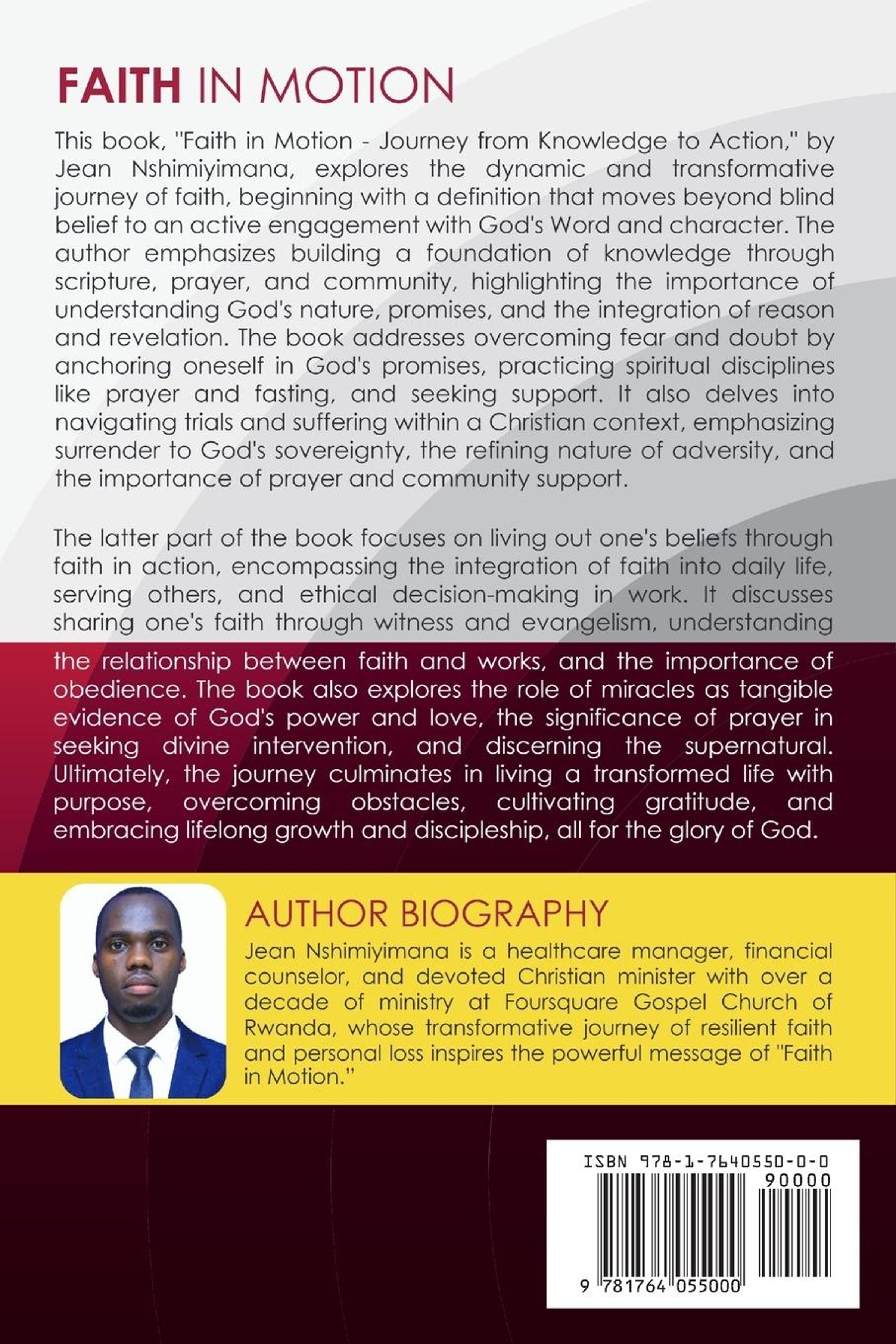 FAITH IN MOTION

This book, "Faith in Motion - Journey from Knowledge to Action," by Jean Nshimiyimana, explores the dynamic and transformative journey of faith, beginning with a definition that moves beyond blind belief to an active engagement with God's Word and character. The author emphasizes building a foundation of knowledge through scripture, prayer, and community, highlighting the importance of understanding God's nature, promises, and the integration of reason and revelation. The book addresses overcoming fear and doubt by anchoring oneself in God's promises, practicing spiritual disciplines like prayer and fasting, and seeking support. It also delves into navigating trials and suffering within a Christian context, emphasizing surrender to God's sovereignty, the refining nature of adversity, and the importance of prayer and community support.

The latter part of the book focuses on living out one's beliefs through faith in action, encompassing the integration of faith into daily life, serving others, and ethical decision-making in work. It discusses sharing one's faith through witness and evangelism, understanding the relationship between faith and works, and the importance of obedience. The book also explores the role of miracles as tangible evidence of God's power and love, the significance of prayer in seeking divine intervention, and discerning the supernatural. Ultimately, the journey culminates in living a transformed life with purpose, overcoming obstacles, cultivating gratitude, and embracing lifelong growth and discipleship, all for the glory of God.

AUTHOR BIOGRAPHY
Jean Nshimiyimana is a healthcare manager, financial counselor, and devoted Christian minister with over a decade of ministry at Foursquare Gospel Church of Rwanda, whose transformative journey of resilient faith and personal loss inspires the powerful message of "Faith in Motion."

ISBN 978-1-7640550-0-0
90000
9 781764 055000